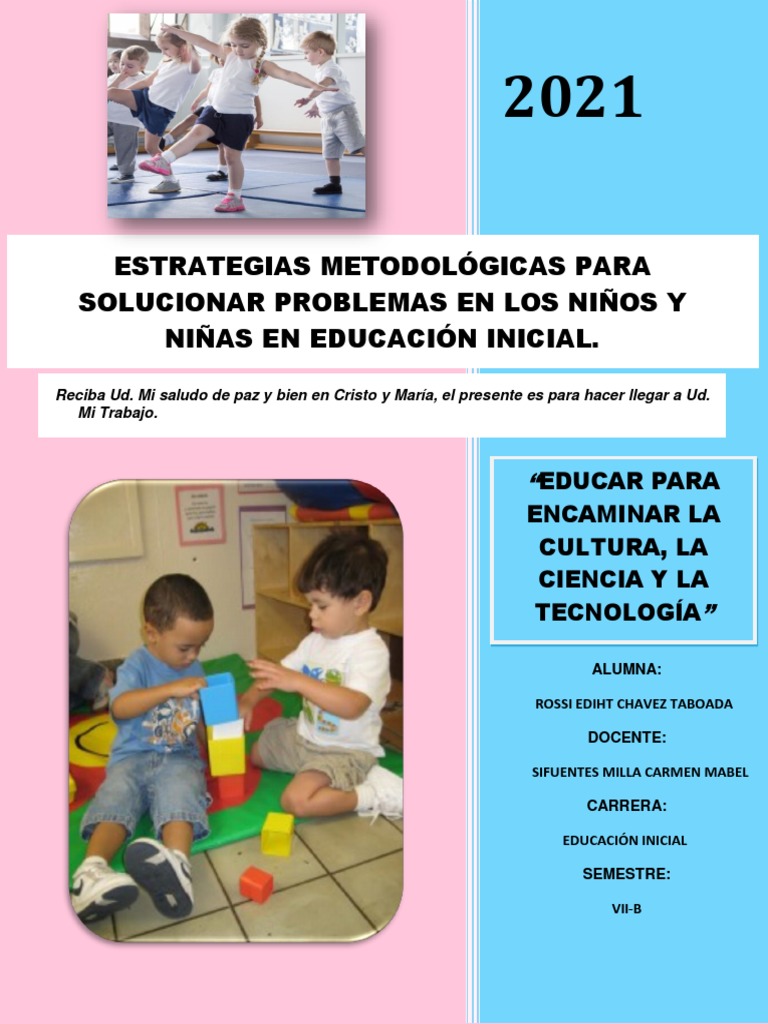 2021

ESTRATEGIAS METODOLÓGICAS PARA SOLUCIONAR PROBLEMAS EN LOS NIÑOS Y NIÑAS EN EDUCACIÓN INICIAL.

Reciba Ud. Mi saludo de paz y bien en Cristo y María, el presente es para hacer llegar a Ud. Mi Trabajo.

“EDUCAR PARA ENCAMINAR LA CULTURA, LA CIENCIA Y LA TECNOLOGÍA”

ALUMNA:

ROSSI EDIHT CHAVEZ TABOADA

DOCENTE:

SIFUENTES MILLA CARMEN MABEL

CARRERA:

EDUCACIÓN INICIAL

SEMESTRE:

VII-B